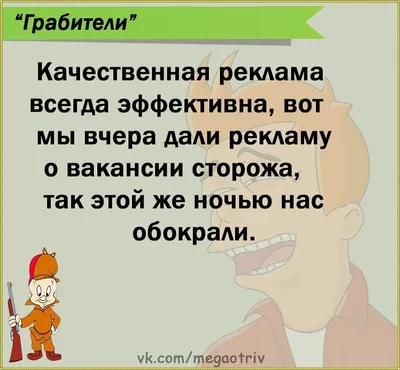 “Грабители”

Качественная реклама всегда эффективна, вот мы вчера дали рекламу о вакансии сторожа, так этой же ночью нас обокрали.

vk.com/megaotriv